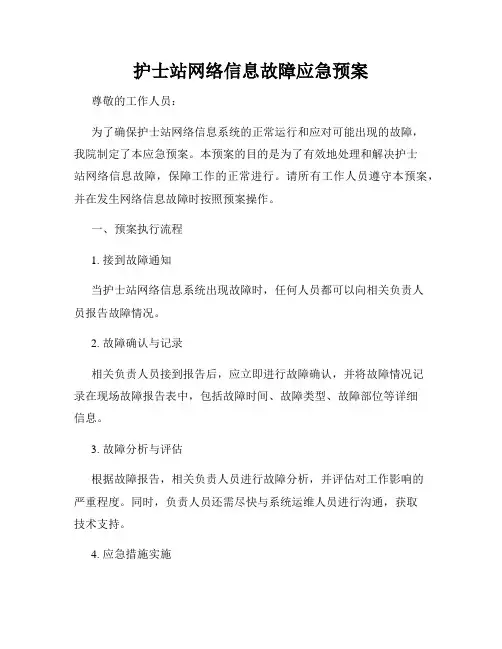 护士站网络信息故障应急预案

尊敬的工作人员：

为了确保护士站网络信息系统的正常运行和应对可能出现的故障，我院制定了本应急预案。本预案的目的是为了有效地处理和解决护士站网络信息故障，保障工作的正常进行。请所有工作人员遵守本预案，并在发生网络信息故障时按照预案操作。

一、预案执行流程

1. 接到故障通知

当护士站网络信息系统出现故障时，任何人员都可以向相关负责人员报告故障情况。

2. 故障确认与记录

相关负责人员接到报告后，应立即进行故障确认，并将故障情况记录在现场故障报告表中，包括故障时间、故障类型、故障部位等详细信息。

3. 故障分析与评估

根据故障报告，相关负责人员进行故障分析，并评估对工作影响的严重程度。同时，负责人员还需尽快与系统运维人员进行沟通，获取技术支持。

4. 应急措施实施